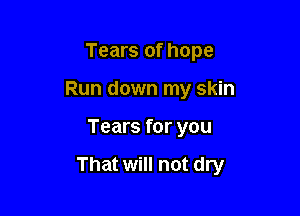 Tears of hope
Run down my skin
Tears for you
That will not dry